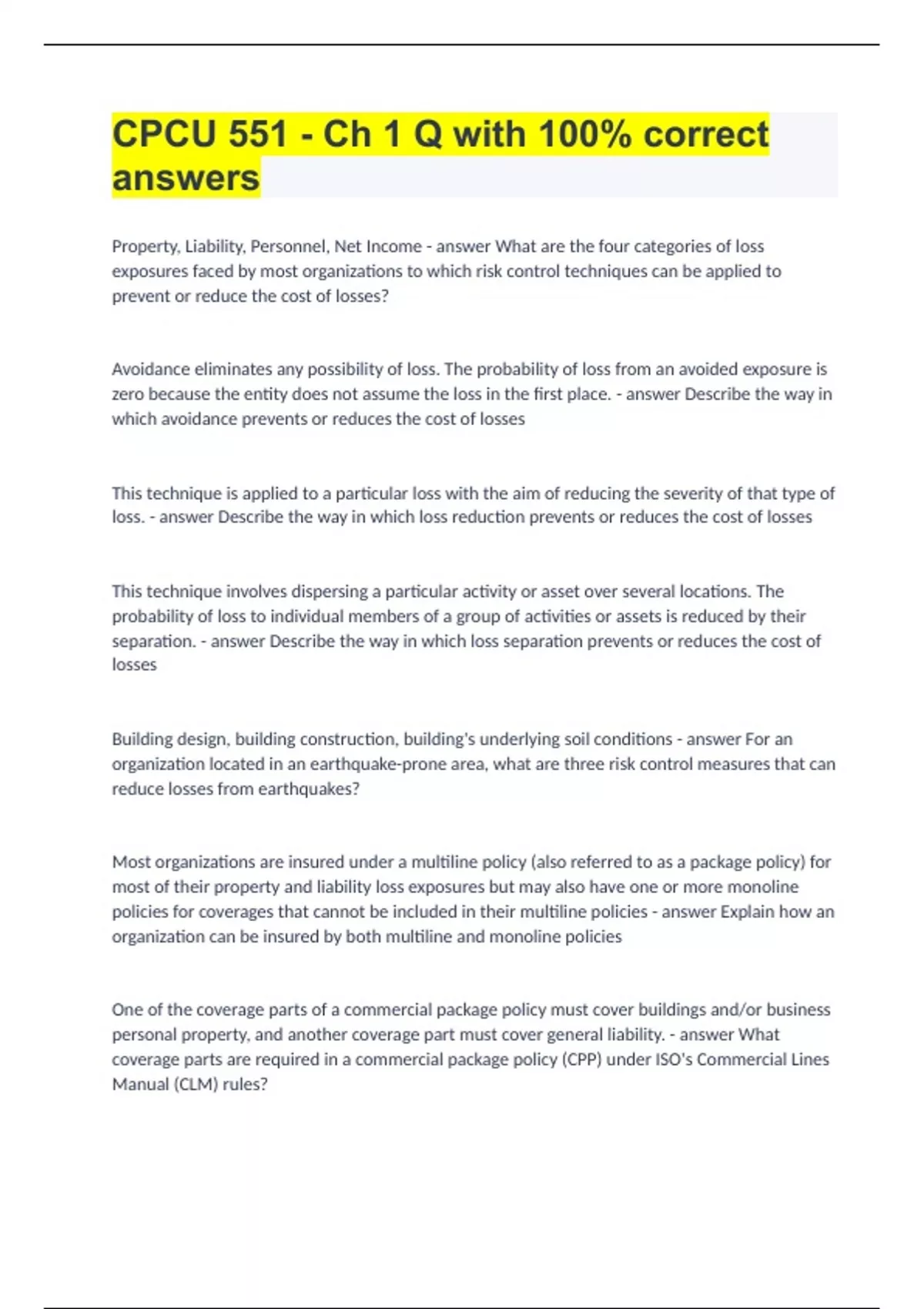 CPCU 551 - Ch 1 Q with 100% correct answers

Property, Liability, Personnel, Net Income - answer What are the four categories of loss exposures faced by most organizations to which risk control techniques can be applied to prevent or reduce the cost of losses?

Avoidance eliminates any possibility of loss. The probability of loss from an avoided exposure is zero because the entity does not assume the loss in the first place. - answer Describe the way in which avoidance prevents or reduces the cost of losses

This technique is applied to a particular loss with the aim of reducing the severity of that type of loss. - answer Describe the way in which loss reduction prevents or reduces the cost of losses

This technique involves dispersing a particular activity or asset over several locations. The probability of loss to individual members of a group of activities or assets is reduced by their separation. - answer Describe the way in which loss separation prevents or reduces the cost of losses

Building design, building construction, building's underlying soil conditions - answer For an organization located in an earthquake-prone area, what are three risk control measures that can reduce losses from earthquakes?

Most organizations are insured under a multiline policy (also referred to as a package policy) for most of their property and liability loss exposures but may also have one or more monoline policies for coverages that cannot be included in their multiline policies - answer Explain how an organization can be insured by both multiline and monoline policies

One of the coverage parts of a commercial package policy must cover buildings and/or business personal property, and another coverage part must cover general liability. - answer What coverage parts are required in a commercial package policy (CPP) under ISO's Commercial Lines Manual (CLM) rules?